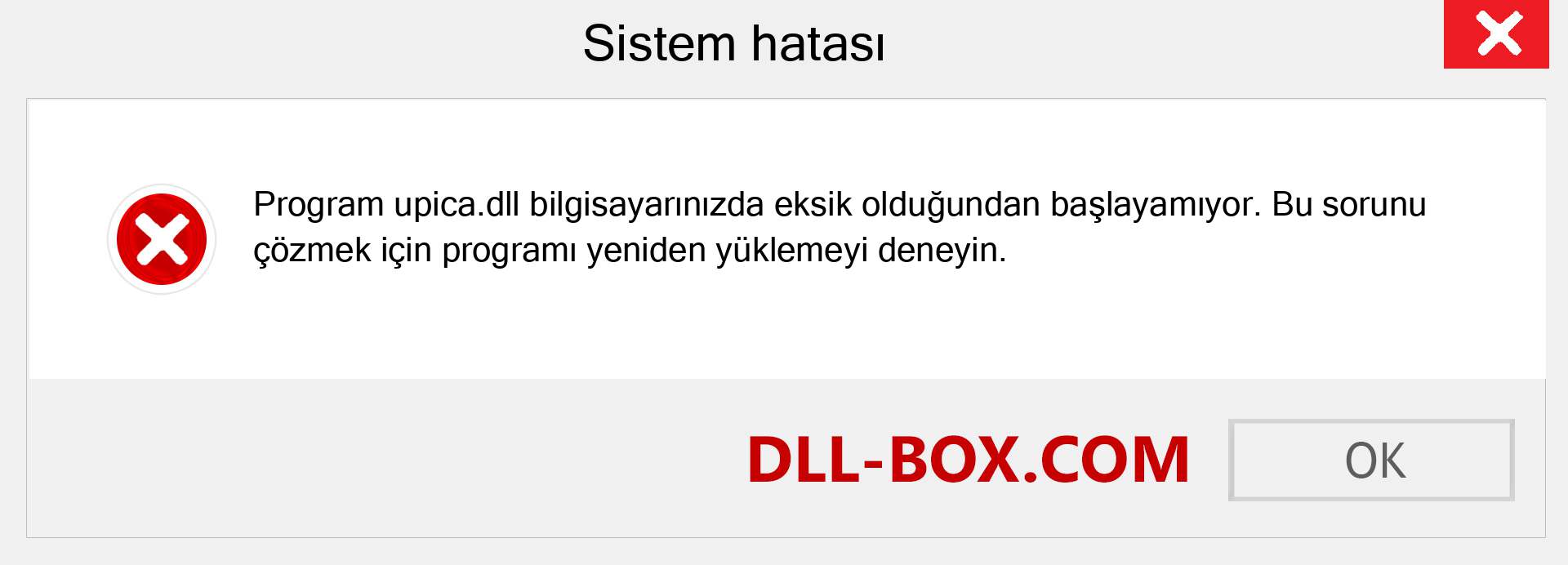 Sistem hatası

Program upica.dll bilgisayarınızda eksik olduğundan başlayamıyor. Bu sorunu çözmek için programı yeniden yüklemeyi deneyin.

DLL-BOX.COM

OK